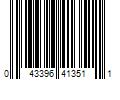 0 43396 41351 1